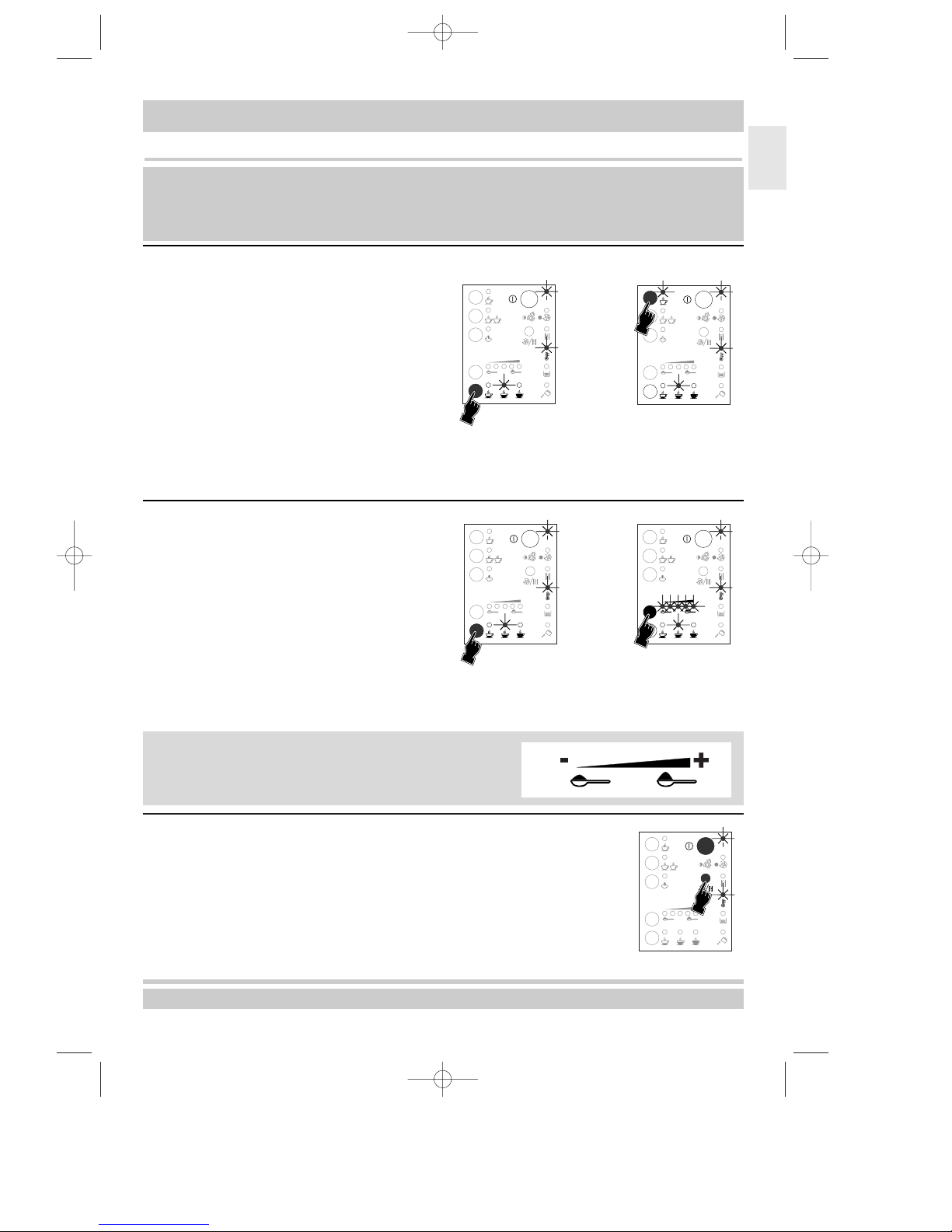 - +